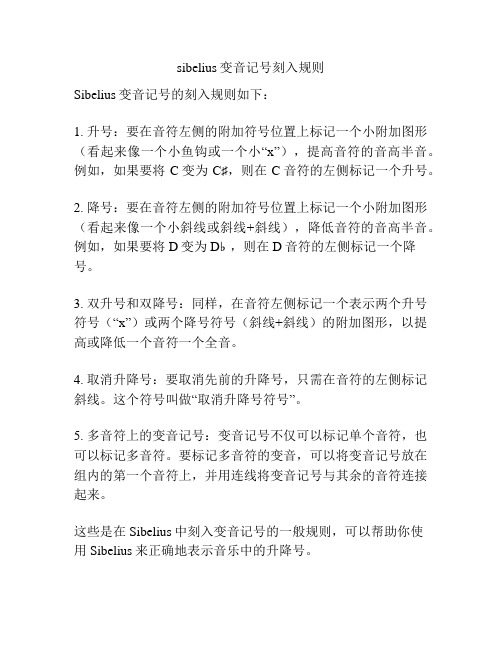 sibelius 变音记号刻入规则

Sibelius 变音记号的刻入规则如下：

1. 升号：要在音符左侧的附加符号位置上标记一个小附加图形（看起来像一个小鱼钩或一个小“x”），提高音符的音高半音。例如，如果要将 C 变为 C♯，则在 C 音符的左侧标记一个升号。

2. 降号：要在音符左侧的附加符号位置上标记一个小附加图形（看起来像一个小斜线或斜线+斜线），降低音符的音高半音。例如，如果要将 D 变为 D♭，则在 D 音符的左侧标记一个降号。

3. 双升号和双降号：同样，在音符左侧标记一个表示两个升号符号（“x”）或两个降号符号（斜线+斜线）的附加图形，以提高或降低一个音符一个全音。

4. 取消升降号：要取消先前的升降号，只需在音符的左侧标记斜线。这个符号叫做“取消升降号符号”。

5. 多音符上的变音记号：变音记号不仅可以标记单个音符，也可以标记多音符。要标记多音符的变音，可以将变音记号放在组内的第一个音符上，并用连线将变音记号与其余的音符连接起来。

这些是在 Sibelius 中刻入变音记号的一般规则，可以帮助你使用 Sibelius 来正确地表示音乐中的升降号。